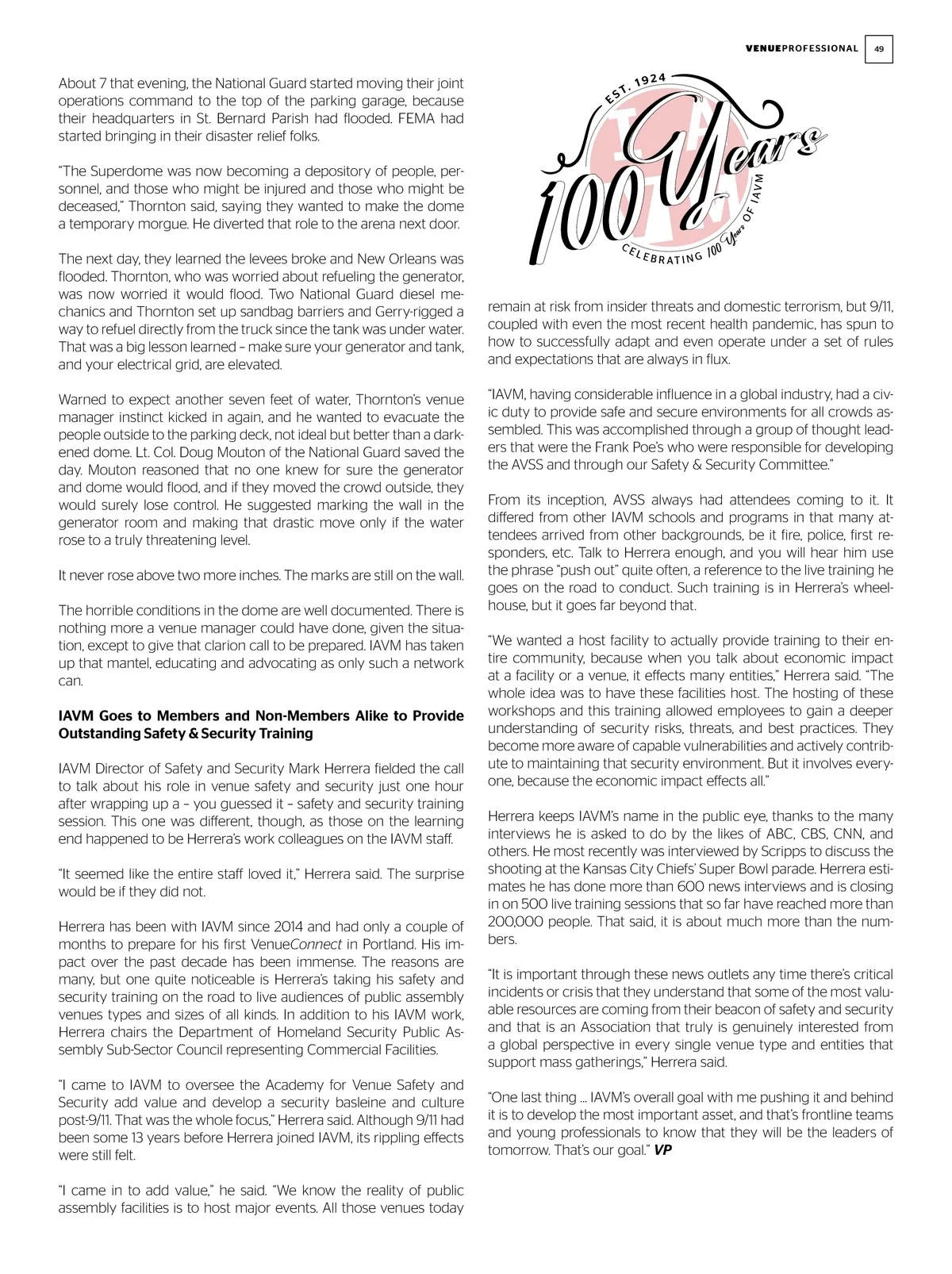 VENUEPROFESSIONAL 49

About 7 that evening, the National Guard started moving their joint operations command to the top of the parking garage, because their headquarters in St. Bernard Parish had flooded. FEMA had started bringing in their disaster relief folks.

"The Superdome was now becoming a depository of people, personnel, and those who might be injured and those who might be deceased," Thornton said, saying they wanted to make the dome a temporary morgue. He diverted that role to the arena next door.

The next day, they learned the levees broke and New Orleans was flooded. Thornton, who was worried about refueling the generator, was now worried it would flood. Two National Guard diesel mechanics and Thornton set up sandbag barriers and Gerry-rigged a way to refuel directly from the truck since the tank was under water. That was a big lesson learned – make sure your generator and tank, and your electrical grid, are elevated.

Warned to expect another seven feet of water, Thornton's venue manager instinct kicked in again, and he wanted to evacuate the people outside to the parking deck, not ideal but better than a darkened dome. Lt. Col. Doug Mouton of the National Guard saved the day. Mouton reasoned that no one knew for sure the generator and dome would flood, and if they moved the crowd outside, they would surely lose control. He suggested marking the wall in the generator room and making that drastic move only if the water rose to a truly threatening level.

It never rose above two more inches. The marks are still on the wall.

The horrible conditions in the dome are well documented. There is nothing more a venue manager could have done, given the situation, except to give that clarion call to be prepared. IAVM has taken up that mantel, educating and advocating as only such a network can.

IAVM Goes to Members and Non-Members Alike to Provide Outstanding Safety & Security Training

IAVM Director of Safety and Security Mark Herrera fielded the call to talk about his role in venue safety and security just one hour after wrapping up a – you guessed it – safety and security training session. This one was different, though, as those on the learning end happened to be Herrera's work colleagues on the IAVM staff.

"It seemed like the entire staff loved it," Herrera said. The surprise would be if they did not.

Herrera has been with IAVM since 2014 and had only a couple of months to prepare for his first VenueConnect in Portland. His impact over the past decade has been immense. The reasons are many, but one quite noticeable is Herrera's taking his safety and security training on the road to live audiences of public assembly venues types and sizes of all kinds. In addition to his IAVM work, Herrera chairs the Department of Homeland Security Public Assembly Sub-Sector Council representing Commercial Facilities.

"I came to IAVM to oversee the Academy for Venue Safety and Security add value and develop a security basleine and culture post-9/11. That was the whole focus," Herrera said. Although 9/11 had been some 13 years before Herrera joined IAVM, its rippling effects were still felt.

"I came in to add value," he said. "We know the reality of public assembly facilities is to host major events. All those venues today

EST. 1924
100 Years
CELEBRATING 100 Years OF IAVM

remain at risk from insider threats and domestic terrorism, but 9/11, coupled with even the most recent health pandemic, has spun to how to successfully adapt and even operate under a set of rules and expectations that are always in flux.

"IAVM, having considerable influence in a global industry, had a civic duty to provide safe and secure environments for all crowds assembled. This was accomplished through a group of thought leaders that were the Frank Poe's who were responsible for developing the AVSS and through our Safety & Security Committee."

From its inception, AVSS always had attendees coming to it. It differed from other IAVM schools and programs in that many attendees arrived from other backgrounds, be it fire, police, first responders, etc. Talk to Herrera enough, and you will hear him use the phrase "push out" quite often, a reference to the live training he goes on the road to conduct. Such training is in Herrera's wheelhouse, but it goes far beyond that.

"We wanted a host facility to actually provide training to their entire community, because when you talk about economic impact at a facility or a venue, it effects many entities," Herrera said. "The whole idea was to have these facilities host. The hosting of these workshops and this training allowed employees to gain a deeper understanding of security risks, threats, and best practices. They become more aware of capable vulnerabilities and actively contribute to maintaining that security environment. But it involves everyone, because the economic impact effects all."

Herrera keeps IAVM's name in the public eye, thanks to the many interviews he is asked to do by the likes of ABC, CBS, CNN, and others. He most recently was interviewed by Scripps to discuss the shooting at the Kansas City Chiefs' Super Bowl parade. Herrera estimates he has done more than 600 news interviews and is closing in on 500 live training sessions that so far have reached more than 200,000 people. That said, it is about much more than the numbers.

"It is important through these news outlets any time there's critical incidents or crisis that they understand that some of the most valuable resources are coming from their beacon of safety and security and that is an Association that truly is genuinely interested from a global perspective in every single venue type and entities that support mass gatherings," Herrera said.

"One last thing ... IAVM's overall goal with me pushing it and behind it is to develop the most important asset, and that's frontline teams and young professionals to know that they will be the leaders of tomorrow. That's our goal." VP